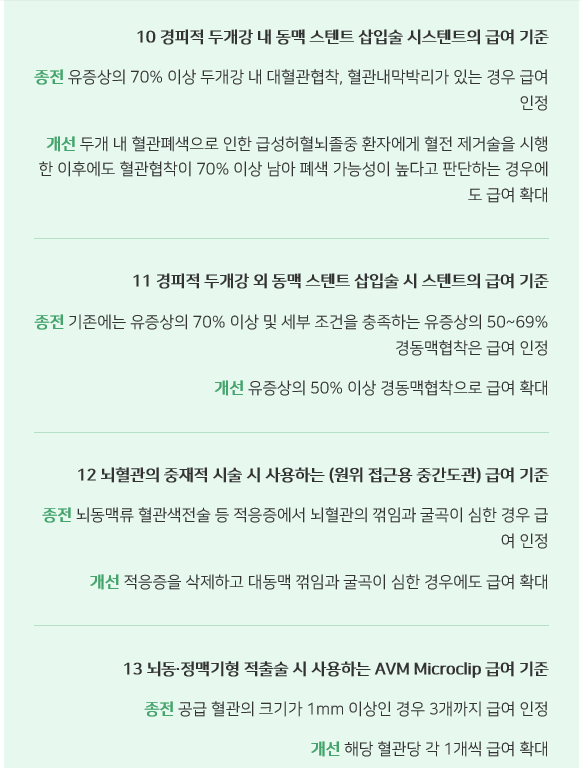 10 경피적 두개강 내 동맥 스텐트 삽입술 시스텐트의 급여 기준

종전 유증상의 70% 이상 두개강 내 대혈관협착, 혈관내막박리가 있는 경우 급여 인정

개선 두개 내 혈관폐색으로 인한 급성허혈뇌졸중 환자에게 혈전 제거술을 시행한 이후에도 혈관협착이 70% 이상 남아 폐색 가능성이 높다고 판단하는 경우에도 급여 확대

11 경피적 두개강 외 동맥 스텐트 삽입술 시 스텐트의 급여 기준

종전 기존에는 유증상의 70% 이상 및 세부 조건을 충족하는 유증상의 50~69% 경동맥협착은 급여 인정

개선 유증상의 50% 이상 경동맥협착으로 급여 확대

12 뇌혈관의 중재적 시술 시 사용하는 (원위 접근용 중간도관) 급여 기준

종전 뇌동맥류 혈관색전술 등 적응증에서 뇌혈관의 꺾임과 굴곡이 심한 경우 급여 인정

개선 적응증을 삭제하고 대동맥 꺾임과 굴곡이 심한 경우에도 급여 확대

13 뇌동·정맥기형 적출술 시 사용하는 AVM Microclip 급여 기준

종전 공급 혈관의 크기가 1mm 이상인 경우 3개까지 급여 인정

개선 해당 혈관당 각 1개씩 급여 확대